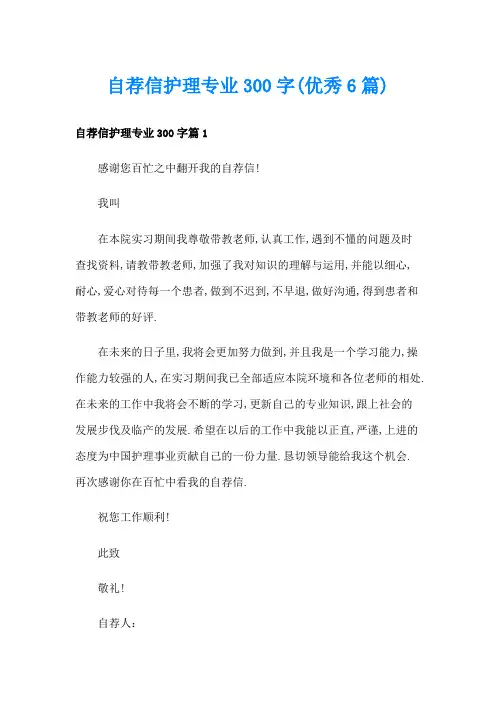 自荐信护理专业300字(优秀6篇)

自荐信护理专业300字篇1

感谢您百忙之中翻开我的自荐信!

我叫

在本院实习期间我尊敬带教老师,认真工作,遇到不懂的问题及时查找资料,请教带教老师,加强了我对知识的理解与运用,并能以细心,耐心,爱心对待每一个患者,做到不迟到,不早退,做好沟通,得到患者和带教老师的好评.

在未来的日子里,我将会更加努力做到,并且我是一个学习能力,操作能力较强的人,在实习期间我已全部适应本院环境和各位老师的相处.在未来的工作中我将会不断的学习,更新自己的专业知识,跟上社会的发展步伐及临产的发展.希望在以后的工作中我能以正直,严谨,上进的态度为中国护理事业贡献自己的一份力量.恳切领导能给我这个机会.再次感谢你在百忙中看我的自荐信.

祝您工作顺利!

此致

敬礼!

自荐人: